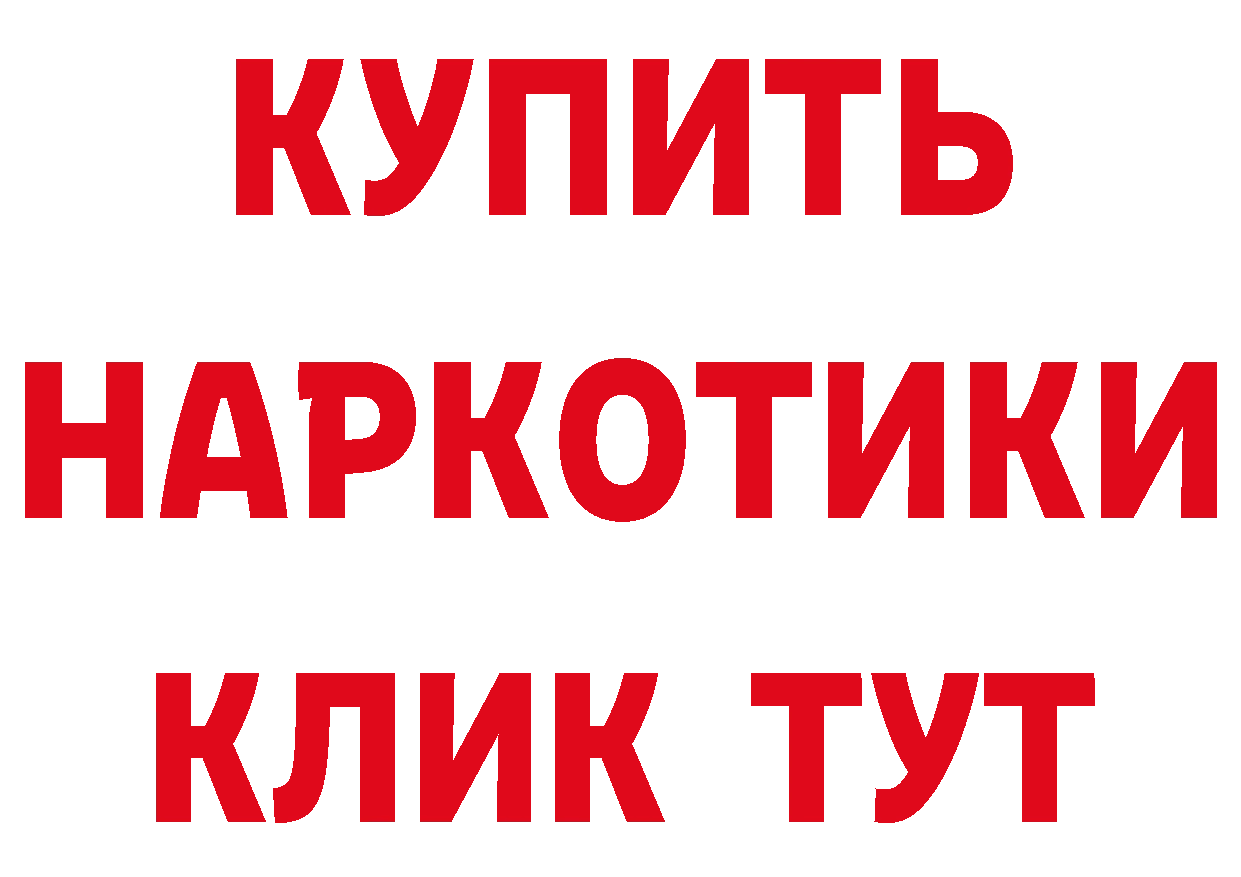 КУПИТЬ НАРКОТИКИ КЛИК ТУТ